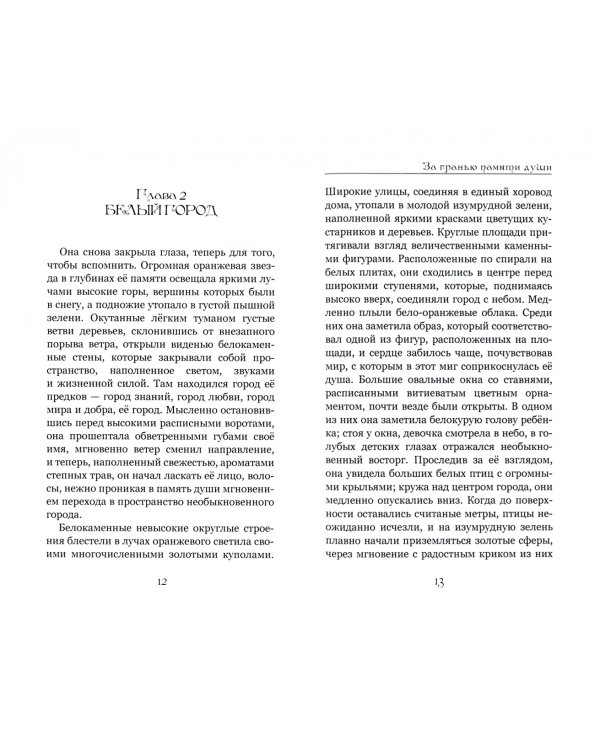 Глава 2
БЕЛЫЙ ГОРОД

Она снова закрыла глаза, теперь для того, чтобы вспомнить. Огромная оранжевая звезда в глубинах её памяти освещала яркими лучами высокие горы, вершины которых были в снегу, а подножие утопало в густой пышной зелени. Окутанные лёгким туманом густые ветви деревьев, склонившись от внезапного порыва ветра, открыли виденью белокаменные стены, которые закрывали собой пространство, наполненное светом, звуками и жизненной силой. Там находился город её предков — город знаний, город любви, город мира и добра, её город. Мысленно остановившись перед высокими расписными воротами, она прошептала обветренными губами своё имя, мгновенно ветер сменил направление, и теперь, наполненный свежестью, ароматами степных трав, он начал ласкать её лицо, волосы, нежно проникая в память души мгновением перехода в пространство необыкновенного города.

Белокаменные невысокие округлые строения блестели в лучах оранжевого светила своими многочисленными золотыми куполами.

12

За гранью памяти души

Широкие улицы, соединяя в единый хоровод дома, утопали в молодой изумрудной зелени, наполненной яркими красками цветущих кустарников и деревьев. Круглые площади притягивали взгляд величественными каменными фигурами. Расположенные по спирали на белых плитах, они сходились в центре перед широкими ступенями, которые, поднимаясь высоко вверх, соединяли город с небом. Медленно плыли бело-оранжевые облака. Среди них она заметила образ, который соответствовал одной из фигур, расположенных на площади, и сердце забилось чаще, почувствовав мир, с которым в этот миг соприкоснулась её душа. Большие овальные окна со ставнями, расписанными витиеватым цветным орнаментом, почти везде были открыты. В одном из них она заметила белокурую голову ребёнка; стоя у окна, девочка смотрела в небо, в голубых детских глазах отражался необыкновенный восторг. Проследив за её взглядом, она увидела больших белых птиц с огромными крыльями; кружа над центром города, они медленно опускались вниз. Когда до поверхности оставались считаные метры, птицы неожиданно исчезли, и на изумрудную зелень плавно начали приземляться золотые сферы, через мгновение с радостным криком из них

13